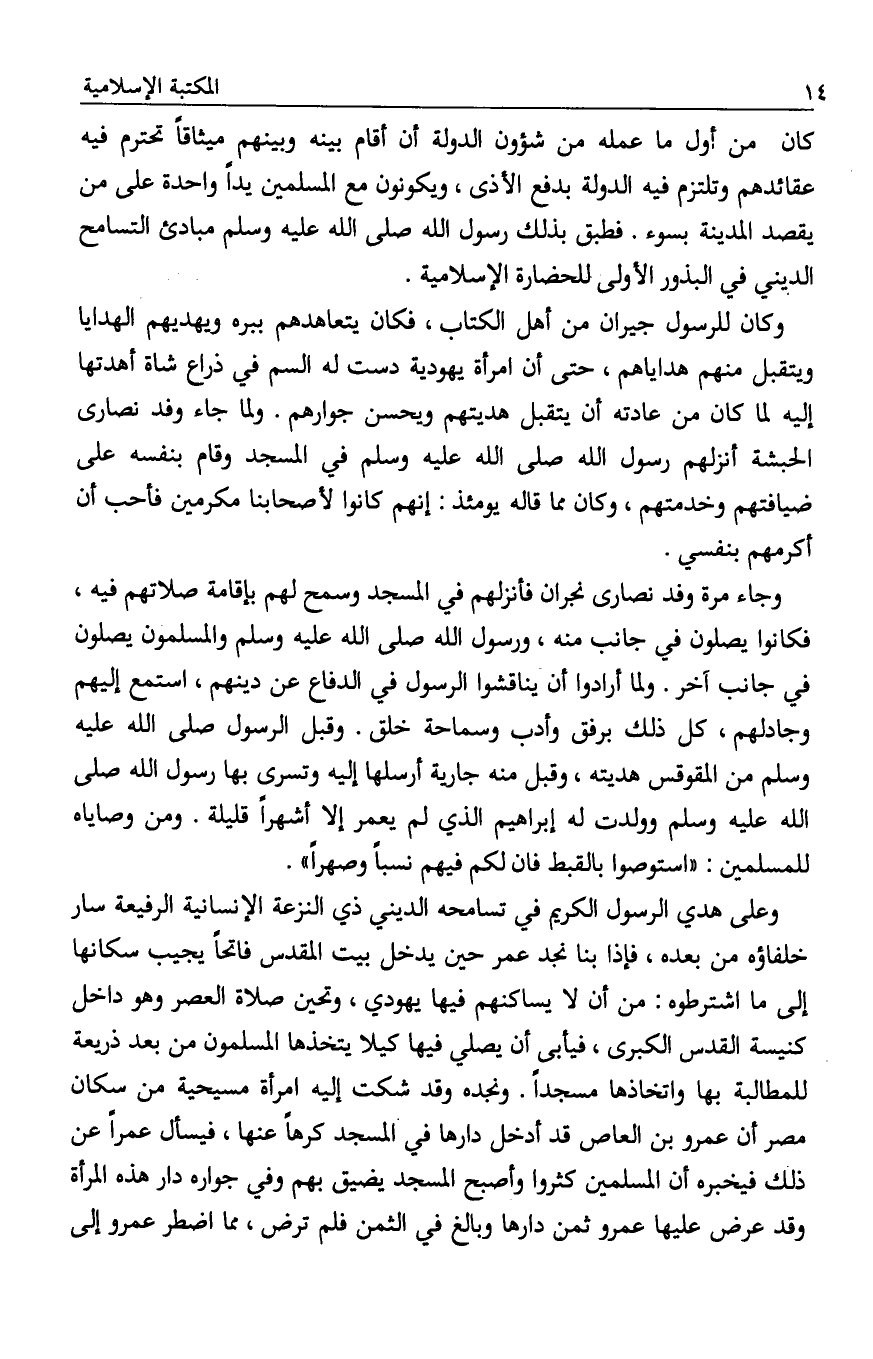 ١٤ المكتبة الإسلامية

كان من أول ما عمله من شؤون الدولة أن أقام بينه وبينهم ميثاقاً تحترم فيه عقائدهم وتلتزم فيه الدولة بدفع الأذى ، ويكونون مع المسلمين يداً واحدة على من يقصد المدينة بسوء . فطبق بذلك رسول الله صلى الله عليه وسلم مبادئ التسامح الديني في البذور الأولى للحضارة الإسلامية .

وكان للرسول جيران من أهل الكتاب ، فكان يتعاهدهم ببره ويهديهم الهدايا ويتقبل منهم هداياهم ، حتى أن امرأة يهودية دست له السم في ذراع شاة أهدتها إليه لما كان من عادته أن يتقبل هديتهم ويحسن جوارهم . ولما جاء وفد نصارى الحبشة أنزلهم رسول الله صلى الله عليه وسلم في المسجد وقام بنفسه على ضيافتهم وخدمتهم ، وكان مما قاله يومئذ : إنهم كانوا لأصحابنا مكرمين فأحب أن أكرمهم بنفسي .

وجاء مرة وفد نصارى نجران فأنزلهم في المسجد وسمح لهم بإقامة صلاتهم فيه ، فكانوا يصلون في جانب منه ، ورسول الله صلى الله عليه وسلم والمسلمون يصلون في جانب آخر . ولما أرادوا أن يناقشوا الرسول في الدفاع عن دينهم ، استمع إليهم وجادلهم ، كل ذلك برفق وأدب وسماحة خلق . وقبل الرسول صلى الله عليه وسلم من المقوقس هديته ، وقبل منه جارية أرسلها إليه وتسرى بها رسول الله صلى الله عليه وسلم وولدت له إبراهيم الذي لم يعمر إلا أشهراً قليلة . ومن وصاياه للمسلمين : «استوصوا بالقبط فان لكم فيهم نسباً وصهراً» .

وعلى هدي الرسول الكريم في تسامحه الديني ذي النزعة الإنسانية الرفيعة سار خلفاؤه من بعده ، فإذا بنا نجد عمر حين يدخل بيت المقدس فاتحاً يجيب سكانها إلى ما اشترطوه : من أن لا يساكنهم فيها يهودي ، وتحين صلاة العصر وهو داخل كنيسة القدس الكبرى ، فيأبى أن يصلي فيها كيلا يتخذها المسلمون من بعد ذريعة للمطالبة بها واتخاذها مسجداً . ونجده وقد شكت إليه امرأة مسيحية من سكان مصر أن عمرو بن العاص قد أدخل دارها في المسجد كرهاً عنها ، فيسأل عمراً عن ذلك فيخبره أن المسلمين كثروا وأصبح المسجد يضيق بهم وفي جواره دار هذه المرأة وقد عرض عليها عمرو ثمن دارها وبالغ في الثمن فلم ترض ، مما اضطر عمرو إلى